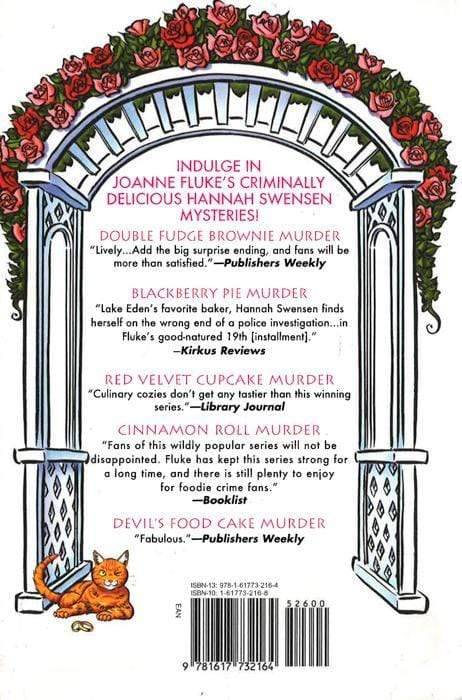 INDULGE IN
JOANNE FLUKE'S CRIMINALLY
DELICIOUS HANNAH SWENSEN
MYSTERIES!

DOUBLE FUDGE BROWNIE MURDER

"Lively...Add the big surprise ending, and fans will be more than satisfied."—Publishers Weekly

BLACKBERRY PIE MURDER

"Lake Eden's favorite baker, Hannah Swensen finds herself on the wrong end of a police investigation...in Fluke's good-natured 19th [installment]."
—Kirkus Reviews

RED VELVET CUPCAKE MURDER

"Culinary cozies don't get any tastier than this winning series."—Library Journal

CINNAMON ROLL MURDER

"Fans of this wildly popular series will not be disappointed. Fluke has kept this series strong for a long time, and there is still plenty to enjoy for foodie crime fans."
—Booklist

DEVIL'S FOOD CAKE MURDER

"Fabulous."—Publishers Weekly

ISBN-13: 978-1-61773-216-4
ISBN-10: 1-61773-216-8

EAN

52600

9 781617 732164